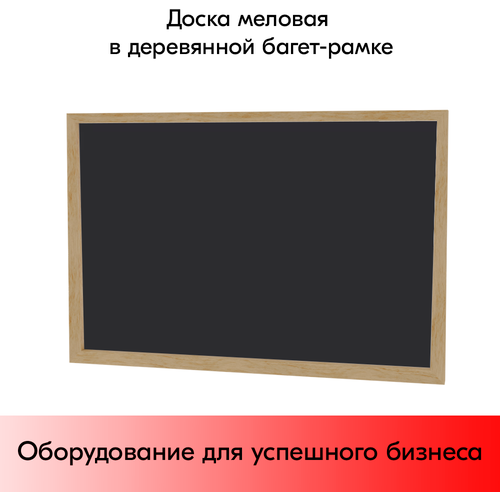 Доска меловая
в деревянной багет-рамке

Оборудование для успешного бизнеса